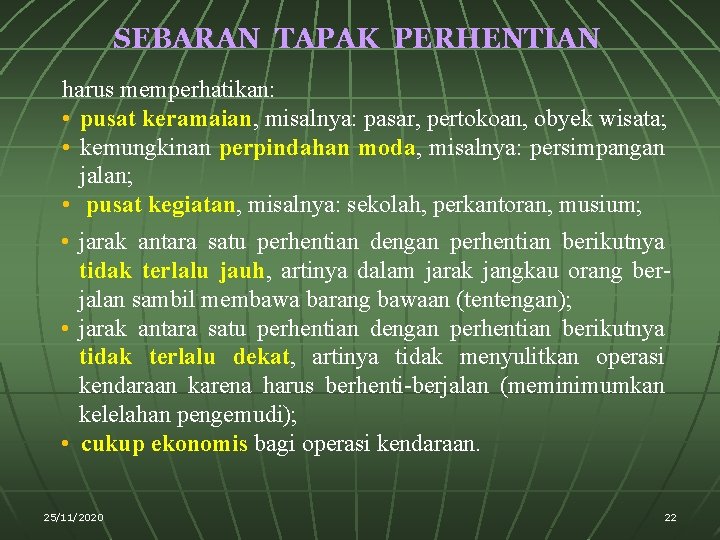 SEBARAN TAPAK PERHENTIAN

harus memperhatikan:
• pusat keramaian, misalnya: pasar, pertokoan, obyek wisata;
• kemungkinan perpindahan moda, misalnya: persimpangan jalan;
• pusat kegiatan, misalnya: sekolah, perkantoran, musium;
• jarak antara satu perhentian dengan perhentian berikutnya tidak terlalu jauh, artinya dalam jarak jangkau orang berjalan sambil membawa barang bawaan (tentengan);
• jarak antara satu perhentian dengan perhentian berikutnya tidak terlalu dekat, artinya tidak menyulitkan operasi kendaraan karena harus berhenti-berjalan (meminimumkan kelelahan pengemudi);
• cukup ekonomis bagi operasi kendaraan.

25/11/2020

22